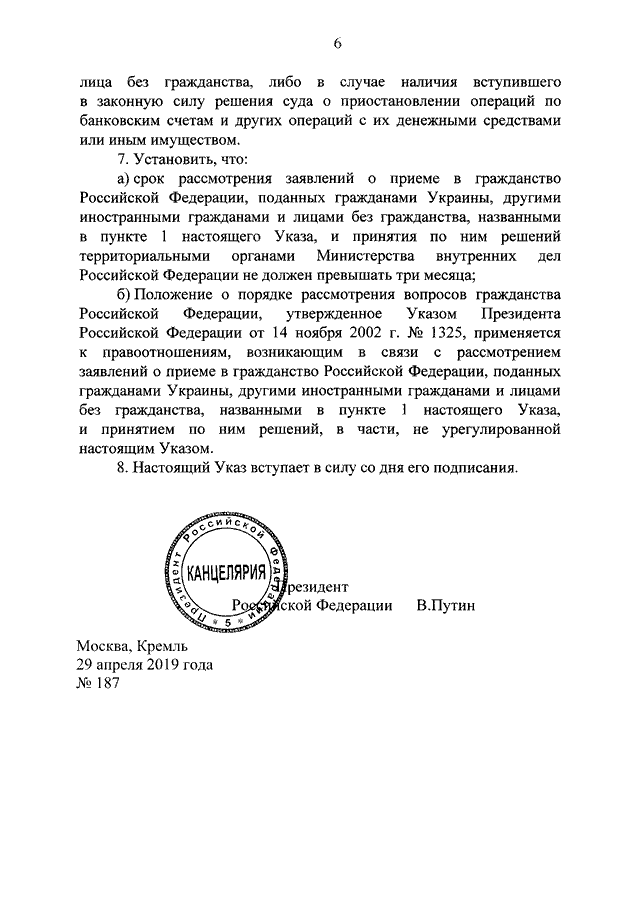 6

лица без гражданства, либо в случае наличия вступившего в законную силу решения суда о приостановлении операций по банковским счетам и других операций с их денежными средствами или иным имуществом.

7. Установить, что:

а) срок рассмотрения заявлений о приеме в гражданство Российской Федерации, поданных гражданами Украины, другими иностранными гражданами и лицами без гражданства, названными в пункте 1 настоящего Указа, и принятия по ним решений территориальными органами Министерства внутренних дел Российской Федерации не должен превышать три месяца;

б) Положение о порядке рассмотрения вопросов гражданства Российской Федерации, утвержденное Указом Президента Российской Федерации от 14 ноября 2002 г. № 1325, применяется к правоотношениям, возникающим в связи с рассмотрением заявлений о приеме в гражданство Российской Федерации, поданных гражданами Украины, другими иностранными гражданами и лицами без гражданства, названными в пункте 1 настоящего Указа, и принятием по ним решений, в части, не урегулированной настоящим Указом.

8. Настоящий Указ вступает в силу со дня его подписания.

Президент Российской Федерации КАНЦЕЛЯРИЯ 5

Президент
Российской Федерации В.Путин

Москва, Кремль
29 апреля 2019 года
№ 187